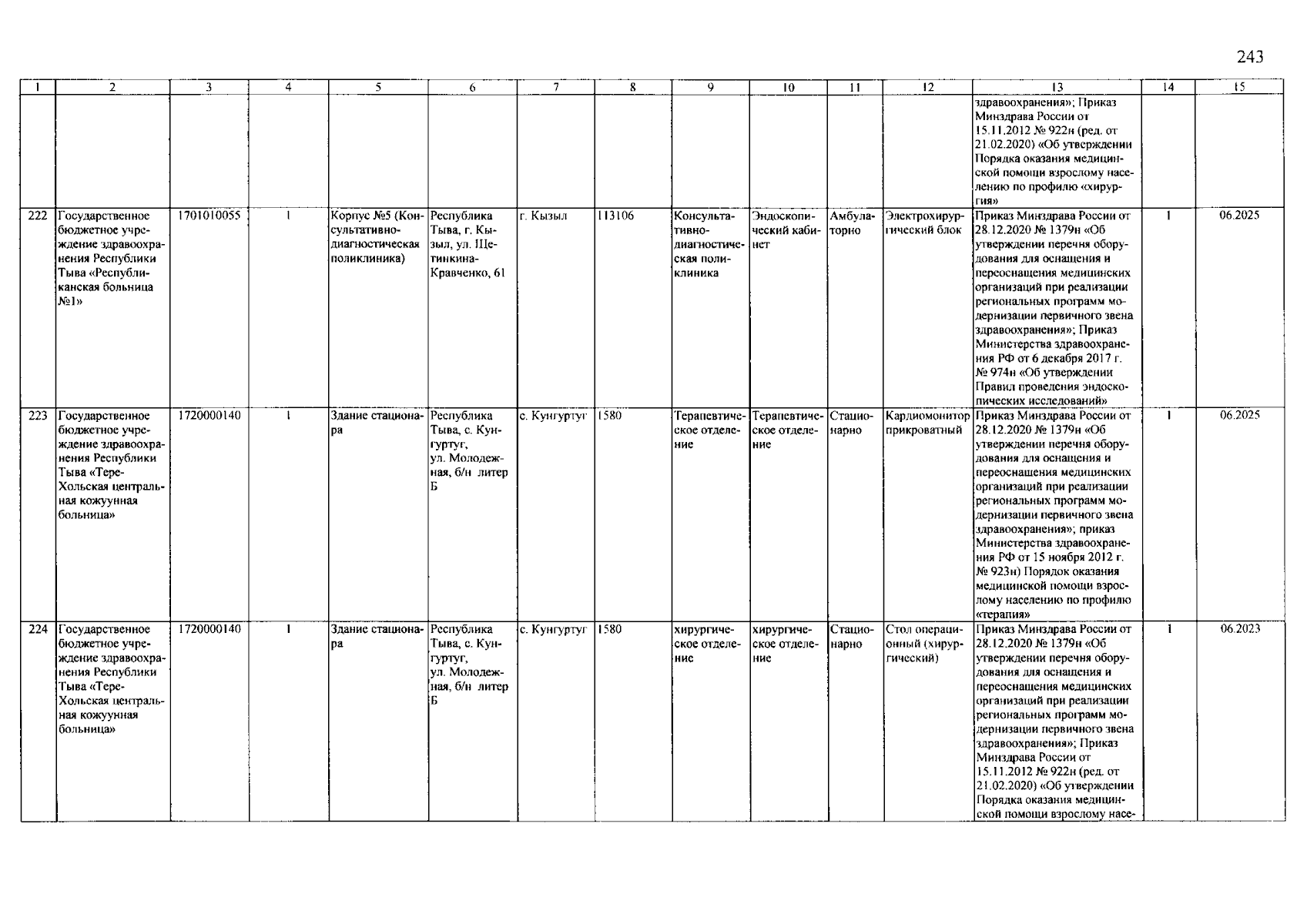 243

| 1 | 2 | 3 | 4 | 5 | 6 | 7 | 8 | 9 | 10 | 11 | 12 | 13 | 14 | 15 |
|---|---|---|---|---|---|---|---|---|---|---|---|---|---|---|
| | | | | | | | | | | | | здравоохранения»; Приказ Минздрава России от 15.11.2012 № 922н (ред. от 21.02.2020) «Об утверждении Порядка оказания медицинской помощи взрослому населению по профилю «хирургия» | | |
| 222 | Государственное бюджетное учреждение здравоохранения Республики Тыва «Республиканская больница №1» | 1701010055 | 1 | Корпус №5 (Консультативно-диагностическая поликлиника) | Республика Тыва, г. Кызыл, ул. Щетинкина-Кравченко, 61 | г. Кызыл | 113106 | Консультативно-диагностическая поликлиника | Эндоскопический кабинет | Амбулаторно | Электрохирургический блок | Приказ Минздрава России от 28.12.2020 № 1379н «Об утверждении перечня оборудования для оснащения и переоснащения медицинских организаций при реализации региональных программ модернизации первичного звена здравоохранения»; Приказ Министерства здравоохранения РФ от 6 декабря 2017 г. № 974н «Об утверждении Правил проведения эндоскопических исследований» | 1 | 06.2025 |
| 223 | Государственное бюджетное учреждение здравоохранения Республики Тыва «Тере-Хольская центральная кожуунная больница» | 1720000140 | 1 | Здание стационара | Республика Тыва, с. Кунгуртуг, ул. Молодежная, б/н литер Б | с. Кунгуртуг | 1580 | Терапевтическое отделение | Терапевтическое отделение | Стационарно | Кардиомонитор прикроватный | Приказ Минздрава России от 28.12.2020 № 1379н «Об утверждении перечня оборудования для оснащения и переоснащения медицинских организаций при реализации региональных программ модернизации первичного звена здравоохранения»; приказ Министерства здравоохранения РФ от 15 ноября 2012 г. № 923н) Порядок оказания медицинской помощи взрослому населению по профилю «терапия» | 1 | 06.2025 |
| 224 | Государственное бюджетное учреждение здравоохранения Республики Тыва «Тере-Хольская центральная кожуунная больница» | 1720000140 | 1 | Здание стационара | Республика Тыва, с. Кунгуртуг, ул. Молодежная, б/н литер Б | с. Кунгуртуг | 1580 | хирургическое отделение | хирургическое отделение | Стационарно | Стол операционный (хирургический) | Приказ Минздрава России от 28.12.2020 № 1379н «Об утверждении перечня оборудования для оснащения и переоснащения медицинских организаций при реализации региональных программ модернизации первичного звена здравоохранения»; Приказ Минздрава России от 15.11.2012 № 922н (ред. от 21.02.2020) «Об утверждении Порядка оказания медицинской помощи взрослому насе- | 1 | 06.2023 |